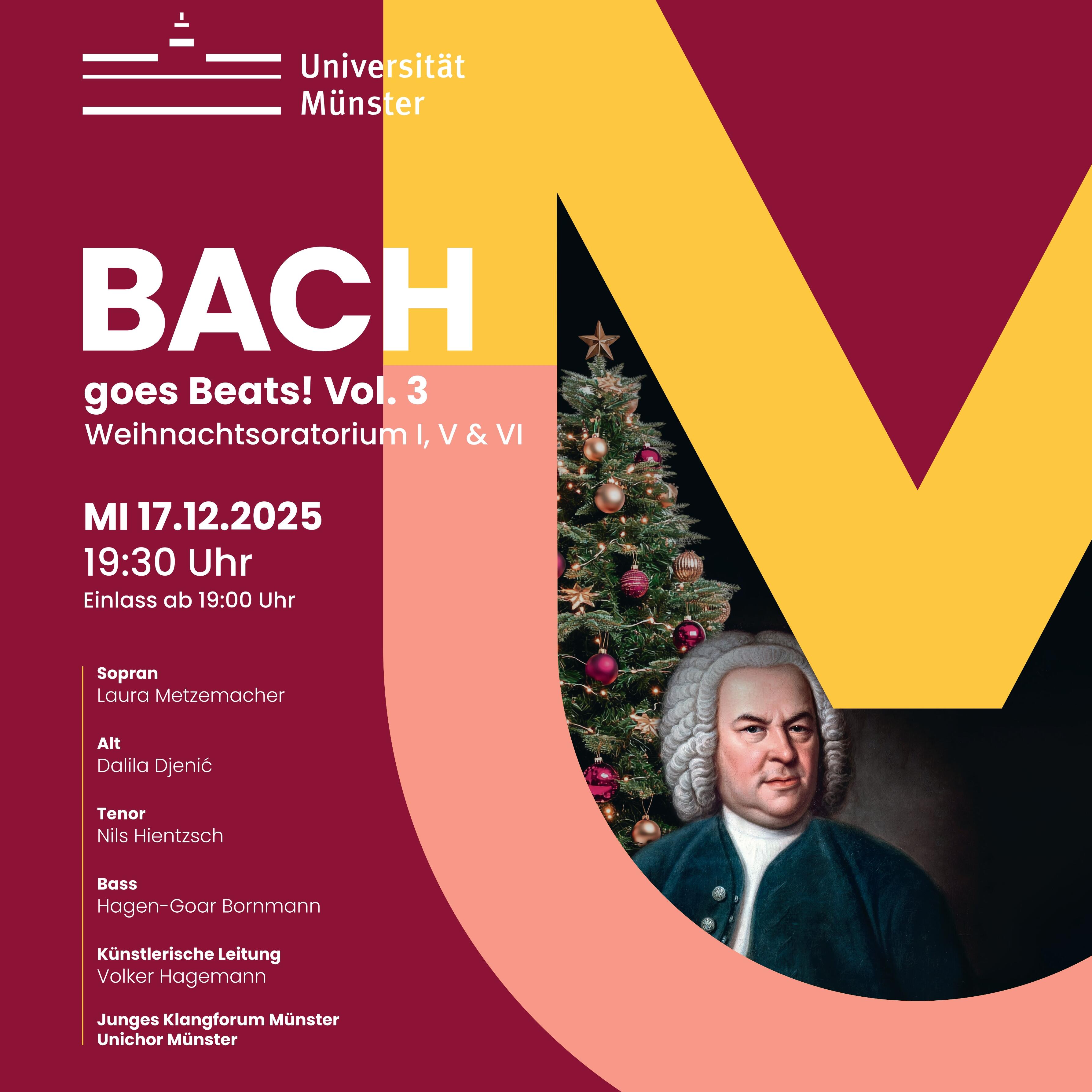 Universität
Münster

BACH
goes Beats! Vol. 3
Weihnachtsoratorium I, V & VI

MI 17.12.2025
19:30 Uhr
Einlass ab 19:00 Uhr

Sopran
Laura Metzemacher

Alt
Dalila Djenić

Tenor
Nils Hientzsch

Bass
Hagen-Goar Bornmann

Künstlerische Leitung
Volker Hagemann

Junges Klangforum Münster
Unichor Münster